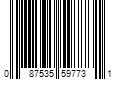 0 87535 59773 1